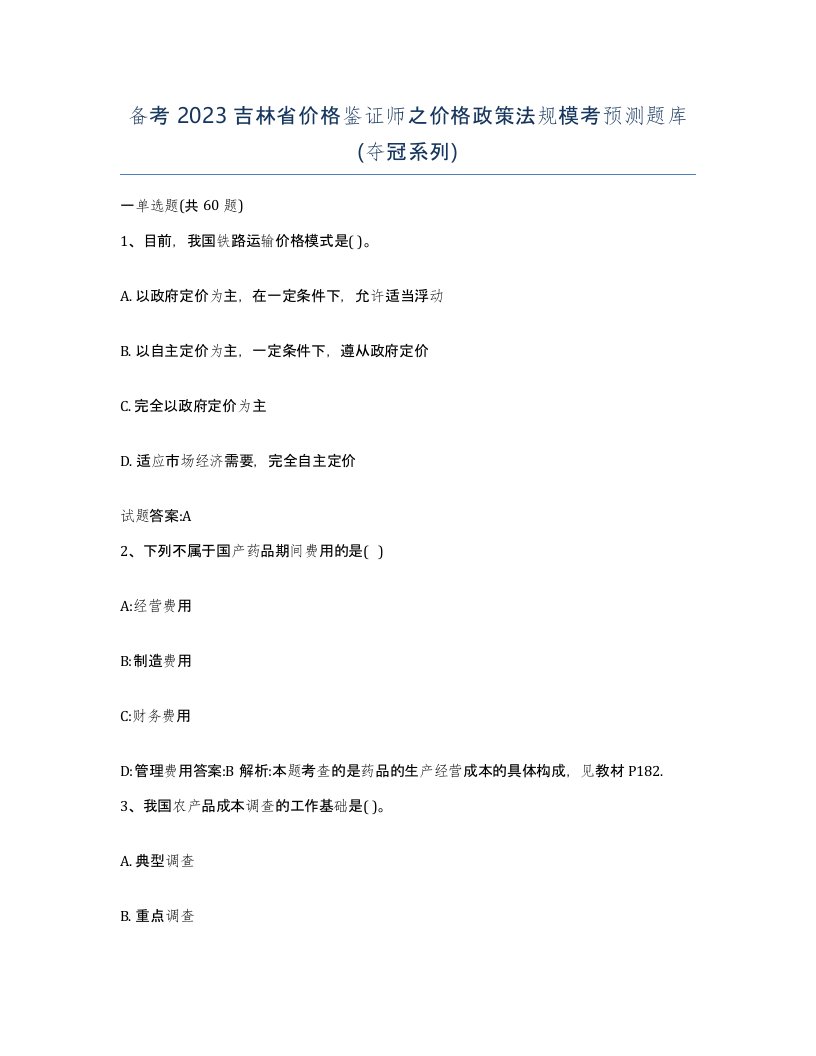 备考 2023 吉林省价格鉴证师之价格政策法规模考预测题库(夺冠系列)

一单选题(共 60 题)

1、目前，我国铁路运输价格模式是( )。

A. 以政府定价为主，在一定条件下，允许适当浮动

B. 以自主定价为主，一定条件下，遵从政府定价

C. 完全以政府定价为主

D. 适应市场经济需要，完全自主定价

试题答案:A

2、下列不属于国产药品期间费用的是( )

A:经营费用

B:制造费用

C:财务费用

D:管理费用答案:B 解析:本题考查的是药品的生产经营成本的具体构成，见教材 P182.

3、我国农产品成本调查的工作基础是( )。

A. 典型调查

B. 重点调查